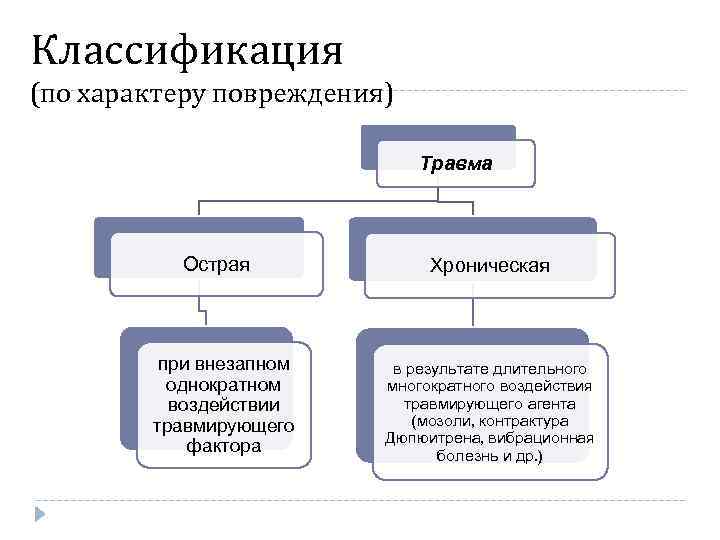 Классификация
(по характеру повреждения)

Травма

Острая

Хроническая

при внезапном однократном воздействии травмирующего фактора

в результате длительного многократного воздействия травмирующего агента (мозоли, контрактура Дюпюитрена, вибрационная болезнь и др.)